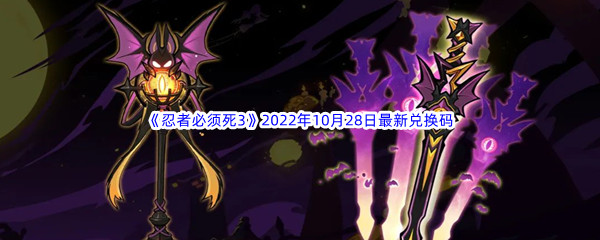 《忍者必须死3》2022年10月28日最新兑换码